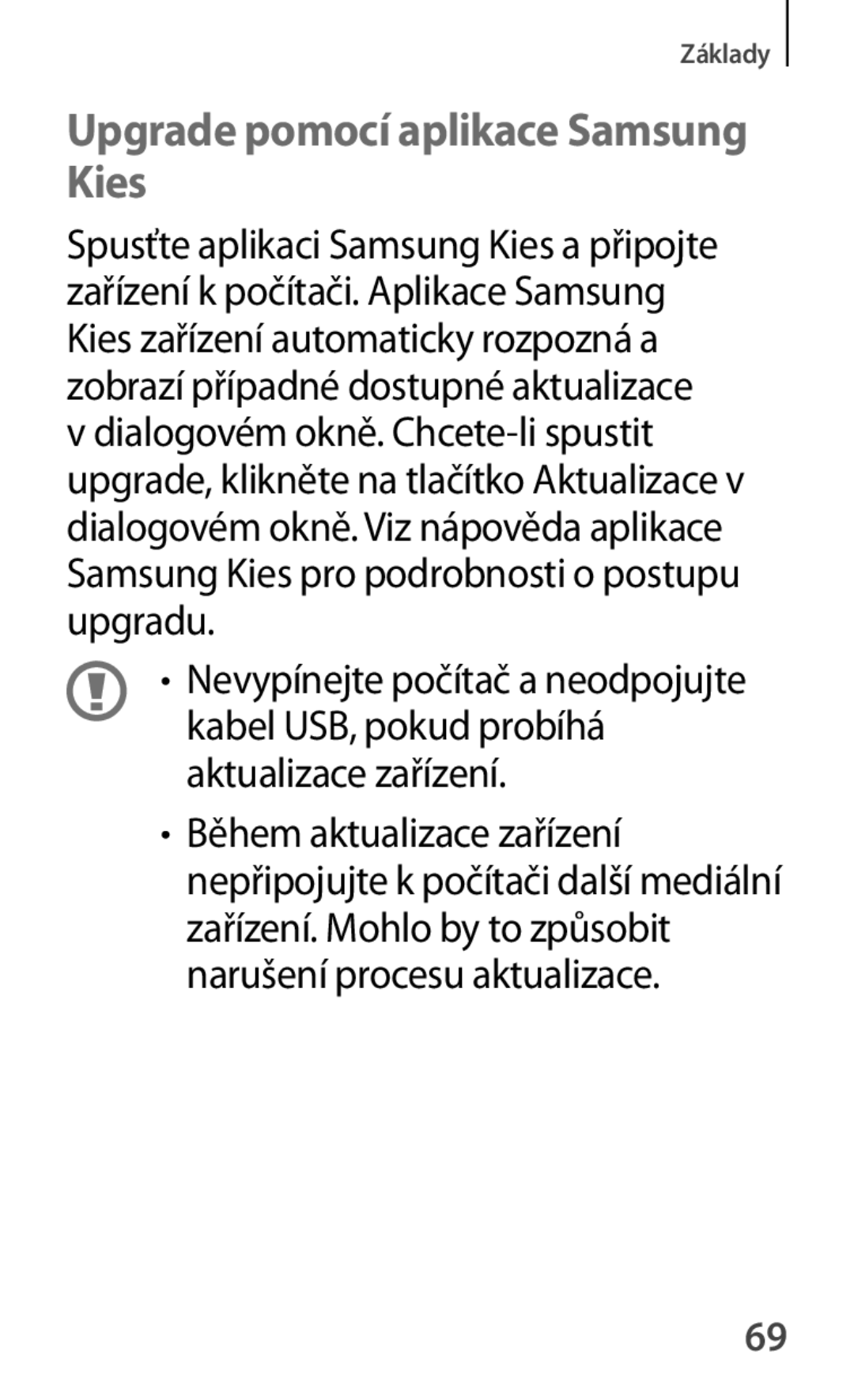 Základy

Upgrade pomocí aplikace Samsung Kies

Spusťte aplikaci Samsung Kies a připojte zařízení k počítači. Aplikace Samsung Kies zařízení automaticky rozpozná a zobrazí případné dostupné aktualizace v dialogovém okně. Chcete-li spustit upgrade, klikněte na tlačítko Aktualizace v dialogovém okně. Viz nápověda aplikace Samsung Kies pro podrobnosti o postupu upgradu.

• Nevypínejte počítač a neodpojujte kabel USB, pokud probíhá aktualizace zařízení.

• Během aktualizace zařízení nepřipojujte k počítači další mediální zařízení. Mohlo by to způsobit narušení procesu aktualizace.

69